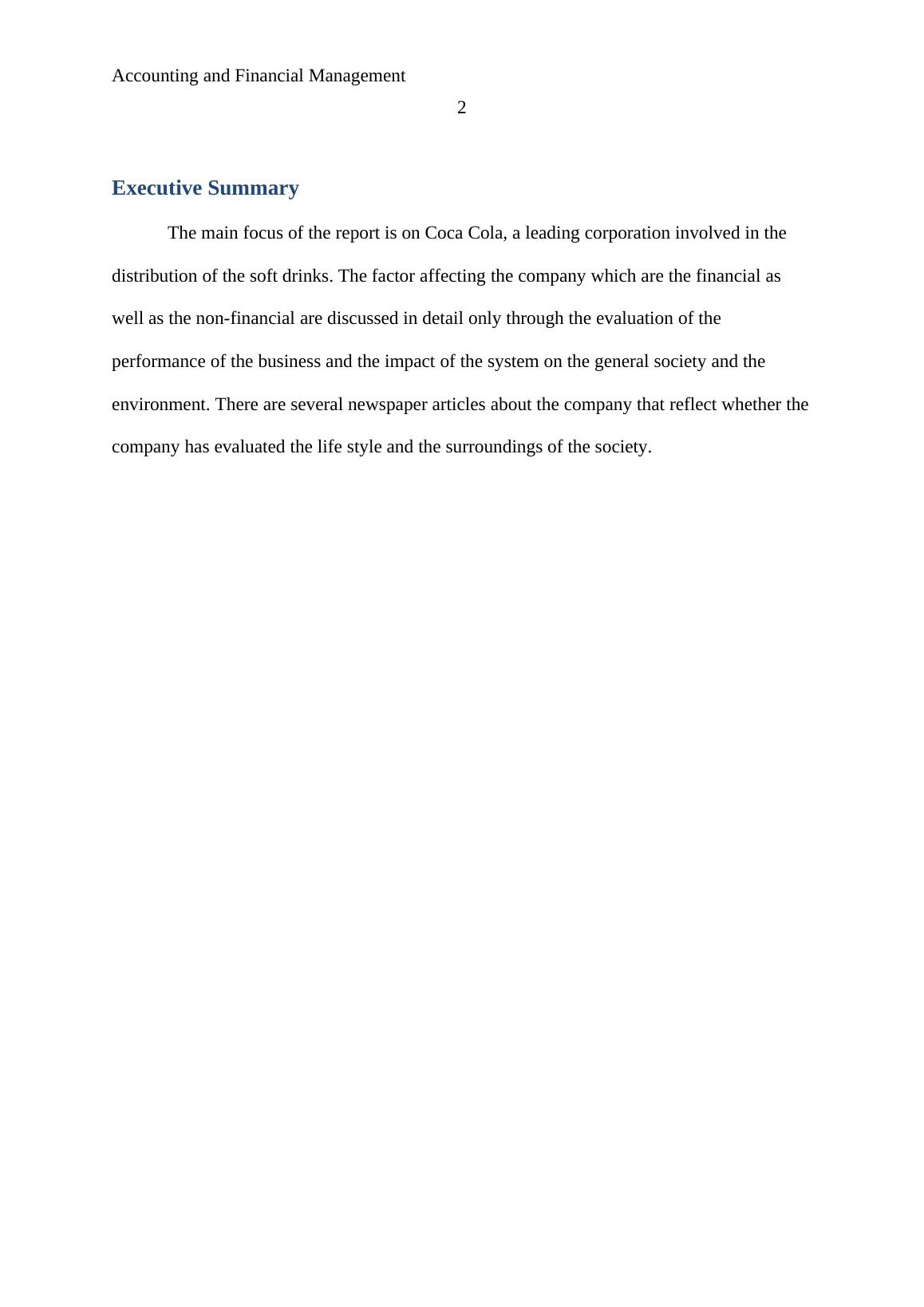 Accounting and Financial Management

2

Executive Summary

The main focus of the report is on Coca Cola, a leading corporation involved in the distribution of the soft drinks. The factor affecting the company which are the financial as well as the non-financial are discussed in detail only through the evaluation of the performance of the business and the impact of the system on the general society and the environment. There are several newspaper articles about the company that reflect whether the company has evaluated the life style and the surroundings of the society.